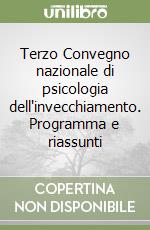 unilibro

Terzo Convegno nazionale di psicologia dell'invecchiamento. Programma e riassunti

COPERTINA NON DISPONIBILE